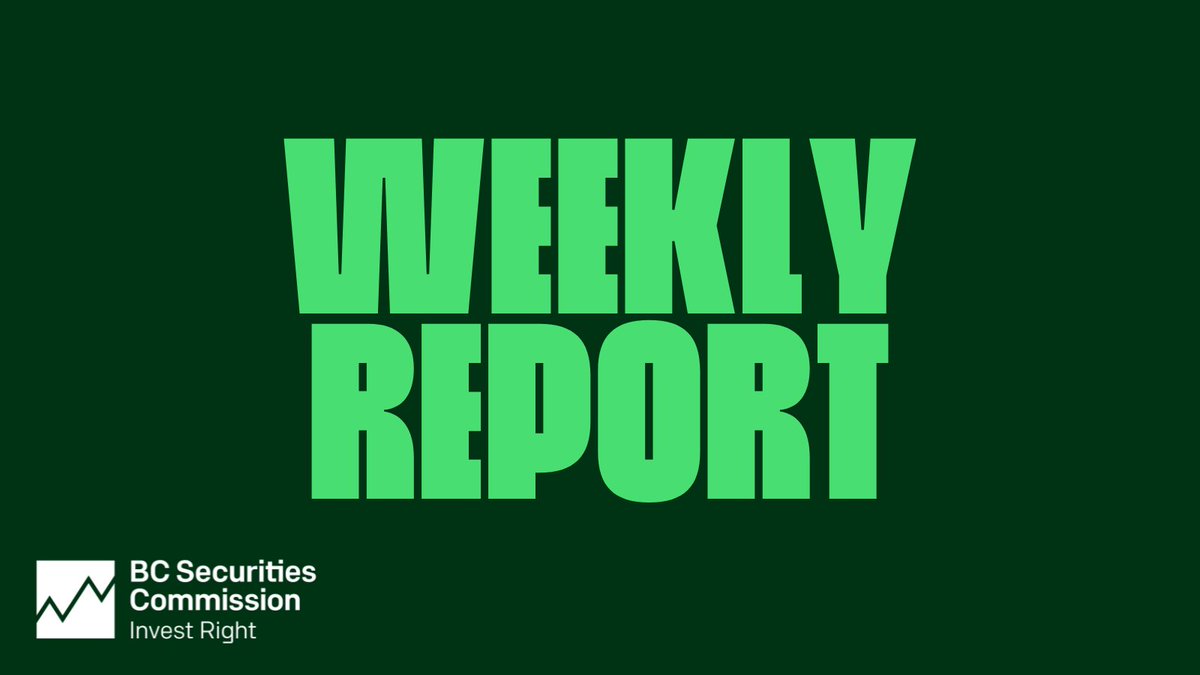 WEEKLY REPORT

BC Securities Commission
Invest Right